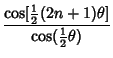 $\frac{\cos[\frac{1}{2}(2n+1)\theta]}{\cos(\frac{1}{2}\theta)}$